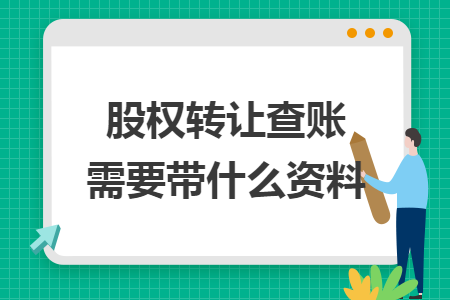 股权转让查账
需要带什么资料